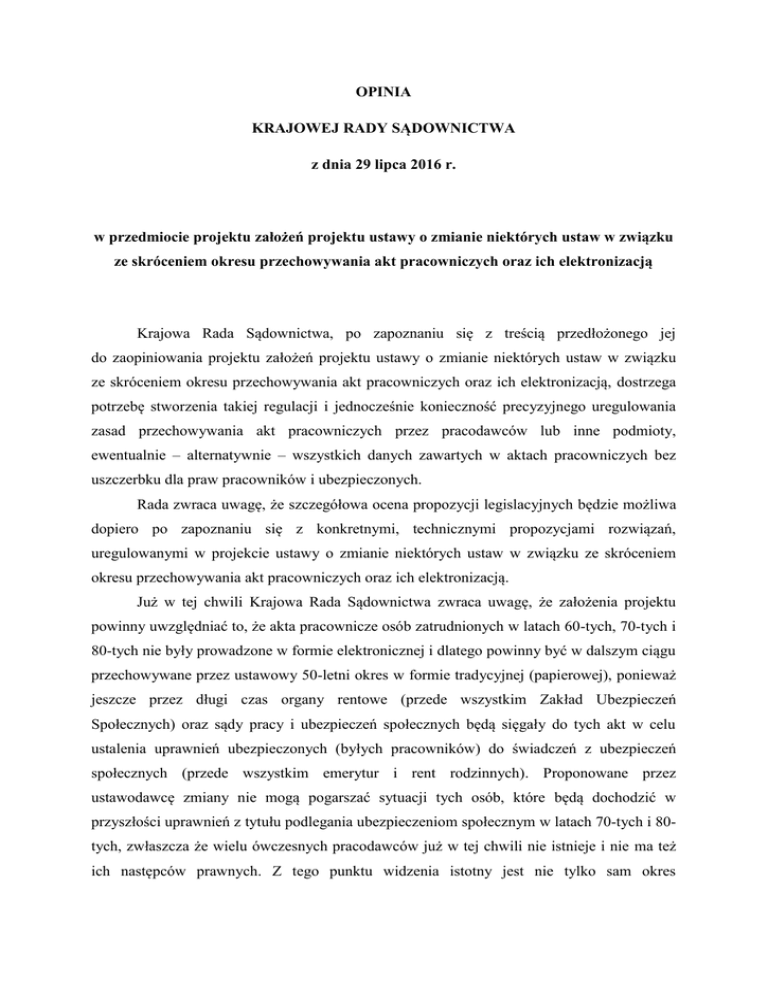 OPINIA

KRAJOWEJ RADY SĄDOWNICTWA

z dnia 29 lipca 2016 r.

w przedmiocie projektu założeń projektu ustawy o zmianie niektórych ustaw w związku ze skróceniem okresu przechowywania akt pracowniczych oraz ich elektronizacją

Krajowa Rada Sądownictwa, po zapoznaniu się z treścią przedłożonego jej do zaopiniowania projektu założeń projektu ustawy o zmianie niektórych ustaw w związku ze skróceniem okresu przechowywania akt pracowniczych oraz ich elektronizacją, dostrzega potrzebę stworzenia takiej regulacji i jednocześnie konieczność precyzyjnego uregulowania zasad przechowywania akt pracowniczych przez pracodawców lub inne podmioty, ewentualnie – alternatywnie – wszystkich danych zawartych w aktach pracowniczych bez uszczerbku dla praw pracowników i ubezpieczonych.

Rada zwraca uwagę, że szczegółowa ocena propozycji legislacyjnych będzie możliwa dopiero po zapoznaniu się z konkretnymi, technicznymi propozycjami rozwiązań, uregulowanymi w projekcie ustawy o zmianie niektórych ustaw w związku ze skróceniem okresu przechowywania akt pracowniczych oraz ich elektronizacją.

Już w tej chwili Krajowa Rada Sądownictwa zwraca uwagę, że założenia projektu powinny uwzględniać to, że akta pracownicze osób zatrudnionych w latach 60-tych, 70-tych i 80-tych nie były prowadzone w formie elektronicznej i dlatego powinny być w dalszym ciągu przechowywane przez ustawowy 50-letni okres w formie tradycyjnej (papierowej), ponieważ jeszcze przez długi czas organy rentowe (przede wszystkim Zakład Ubezpieczeń Społecznych) oraz sądy pracy i ubezpieczeń społecznych będą sięgały do tych akt w celu ustalenia uprawnień ubezpieczonych (byłych pracowników) do świadczeń z ubezpieczeń społecznych (przede wszystkim emerytur i rent rodzinnych). Proponowane przez ustawodawcę zmiany nie mogą pogarszać sytuacji tych osób, które będą dochodzić w przyszłości uprawnień z tytułu podlegania ubezpieczeniom społecznym w latach 70-tych i 80-tych, zwłaszcza że wielu ówczesnych pracodawców już w tej chwili nie istnieje i nie ma też ich następców prawnych. Z tego punktu widzenia istotny jest nie tylko sam okres